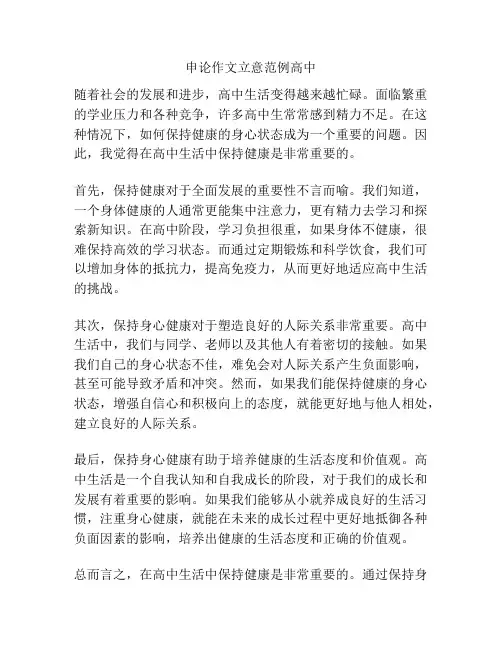 申论作文立意范例高中

随着社会的发展和进步，高中生活变得越来越忙碌。面临繁重的学业压力和各种竞争，许多高中生常常感到精力不足。在这种情况下，如何保持健康的身心状态成为一个重要的问题。因此，我觉得在高中生活中保持健康是非常重要的。

首先，保持健康对于全面发展的重要性不言而喻。我们知道，一个身体健康的人通常更能集中注意力，更有精力去学习和探索新知识。在高中阶段，学习负担很重，如果身体不健康，很难保持高效的学习状态。而通过定期锻炼和科学饮食，我们可以增加身体的抵抗力，提高免疫力，从而更好地适应高中生活的挑战。

其次，保持身心健康对于塑造良好的人际关系非常重要。高中生活中，我们与同学、老师以及其他人有着密切的接触。如果我们自己的身心状态不佳，难免会对人际关系产生负面影响，甚至可能导致矛盾和冲突。然而，如果我们能保持健康的身心状态，增强自信心和积极向上的态度，就能更好地与他人相处，建立良好的人际关系。

最后，保持身心健康有助于培养健康的生活态度和价值观。高中生活是一个自我认知和自我成长的阶段，对于我们的成长和发展有着重要的影响。如果我们能够从小就养成良好的生活习惯，注重身心健康，就能在未来的成长过程中更好地抵御各种负面因素的影响，培养出健康的生活态度和正确的价值观。

总而言之，在高中生活中保持健康是非常重要的。通过保持身